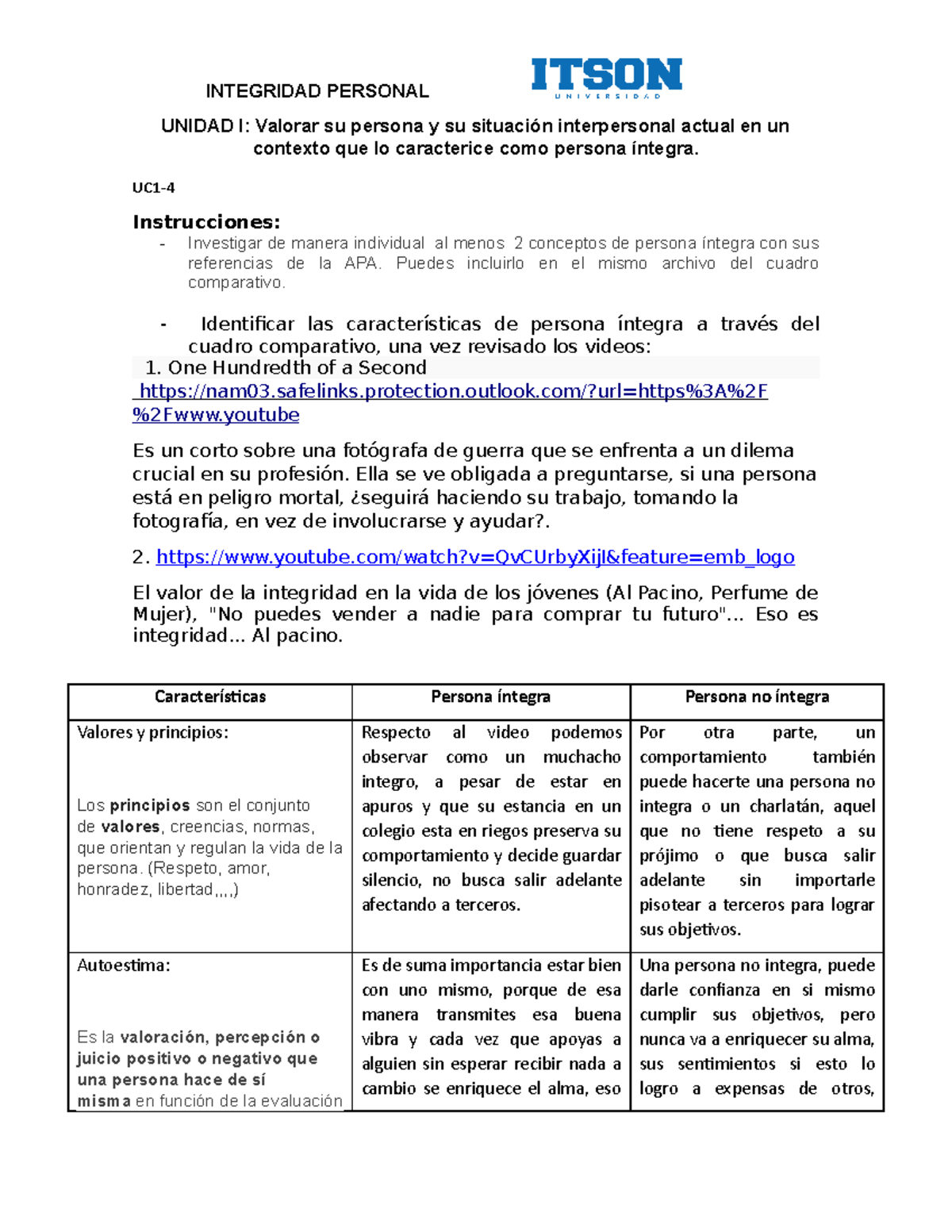 INTEGRIDAD PERSONAL

ITSON
UNIVERSIDAD

UNIDAD I: Valorar su persona y su situación interpersonal actual en un contexto que lo caracterice como persona íntegra.

UC1-4

Instrucciones:

- Investigar de manera individual al menos 2 conceptos de persona íntegra con sus referencias de la APA. Puedes incluirlo en el mismo archivo del cuadro comparativo.

- Identificar las características de persona íntegra a través del cuadro comparativo, una vez revisado los videos:

1. One Hundredth of a Second

https://nam03.safelinks.protection.outlook.com/?url=https%3A%2F%2Fwww.youtube

Es un corto sobre una fotógrafa de guerra que se enfrenta a un dilema crucial en su profesión. Ella se ve obligada a preguntarse, si una persona está en peligro mortal, ¿seguirá haciendo su trabajo, tomando la fotografía, en vez de involucrarse y ayudar?.

2. https://www.youtube.com/watch?v=QvCUrbyXijI&feature=emb_logo

El valor de la integridad en la vida de los jóvenes (Al Pacino, Perfume de Mujer), "No puedes vender a nadie para comprar tu futuro"... Eso es integridad... Al pacino.

| Características | Persona íntegra | Persona no íntegra |
|---|---|---|
| Valores y principios: Los principios son el conjunto de valores, creencias, normas, que orientan y regulan la vida de la persona. (Respeto, amor, honradez, libertad,,,,) | Respecto al video podemos observar como un muchacho integro, a pesar de estar en apuros y que su estancia en un colegio esta en riegos preserva su comportamiento y decide guardar silencio, no busca salir adelante afectando a terceros. | Por otra parte, un comportamiento también puede hacerte una persona no integra o un charlatán, aquel que no tiene respeto a su prójimo o que busca salir adelante sin importarle pisotear a terceros para lograr sus objetivos. |
| Autoestima: Es la valoración, percepción o juicio positivo o negativo que una persona hace de sí misma en función de la evaluación | Es de suma importancia estar bien con uno mismo, porque de esa manera transmites esa buena vibra y cada vez que apoyas a alguien sin esperar recibir nada a cambio se enriquece el alma, eso | Una persona no integra, puede darle confianza en si mismo cumplir sus objetivos, pero nunca va a enriquecer su alma, sus sentimientos si esto lo logro a expensas de otros, |